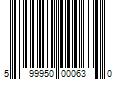 5 99950 00063 0